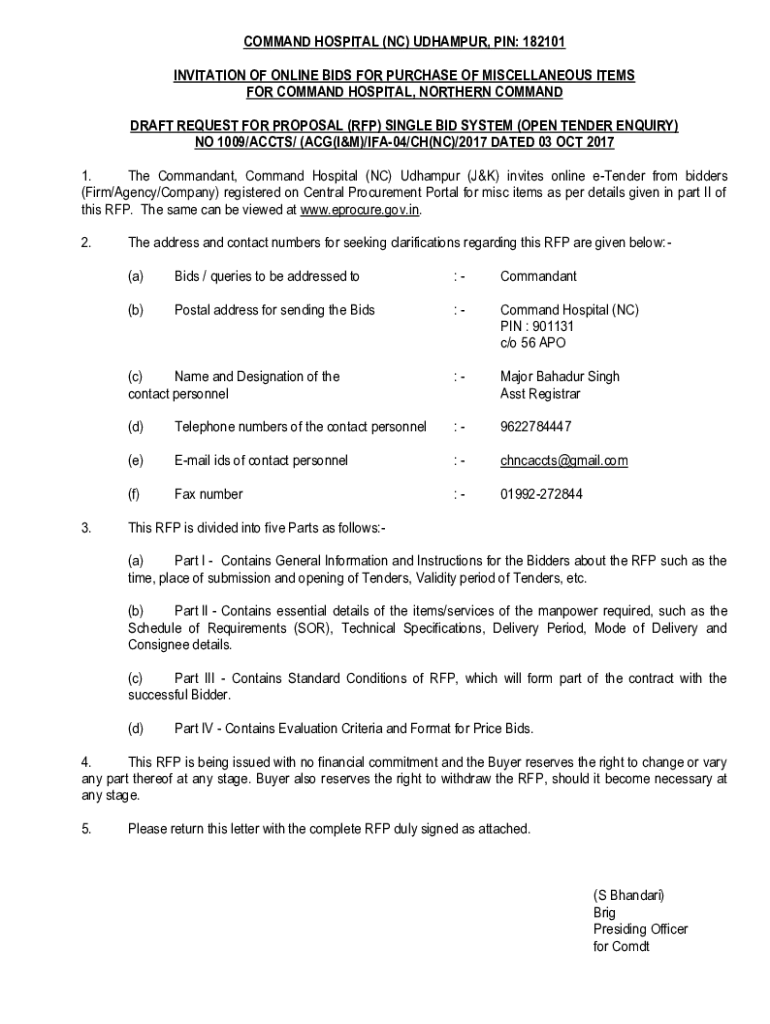 COMMAND HOSPITAL (NC) UDHAMPUR, PIN: 182101

INVITATION OF ONLINE BIDS FOR PURCHASE OF MISCELLANEOUS ITEMS FOR COMMAND HOSPITAL, NORTHERN COMMAND

DRAFT REQUEST FOR PROPOSAL (RFP) SINGLE BID SYSTEM (OPEN TENDER ENQUIRY) NO 1009/ACCTS/ (ACG(I&M)/IFA-04/CH(NC)/2017 DATED 03 OCT 2017

1. The Commandant, Command Hospital (NC) Udhampur (J&K) invites online e-Tender from bidders (Firm/Agency/Company) registered on Central Procurement Portal for misc items as per details given in part II of this RFP. The same can be viewed at www.eprocure.gov.in.

2. The address and contact numbers for seeking clarifications regarding this RFP are given below:-

(a) Bids / queries to be addressed to :- Commandant

(b) Postal address for sending the Bids :- Command Hospital (NC) PIN : 901131 c/o 56 APO

(c) Name and Designation of the contact personnel :- Major Bahadur Singh Asst Registrar

(d) Telephone numbers of the contact personnel :- 9622784447

(e) E-mail ids of contact personnel :- chncaccts@gmail.com

(f) Fax number :- 01992-272844

3. This RFP is divided into five Parts as follows:-

(a) Part I - Contains General Information and Instructions for the Bidders about the RFP such as the time, place of submission and opening of Tenders, Validity period of Tenders, etc.

(b) Part II - Contains essential details of the items/services of the manpower required, such as the Schedule of Requirements (SOR), Technical Specifications, Delivery Period, Mode of Delivery and Consignee details.

(c) Part III - Contains Standard Conditions of RFP, which will form part of the contract with the successful Bidder.

(d) Part IV - Contains Evaluation Criteria and Format for Price Bids.

4. This RFP is being issued with no financial commitment and the Buyer reserves the right to change or vary any part thereof at any stage. Buyer also reserves the right to withdraw the RFP, should it become necessary at any stage.

5. Please return this letter with the complete RFP duly signed as attached.

(S Bhandari)
Brig
Presiding Officer
for Comdt